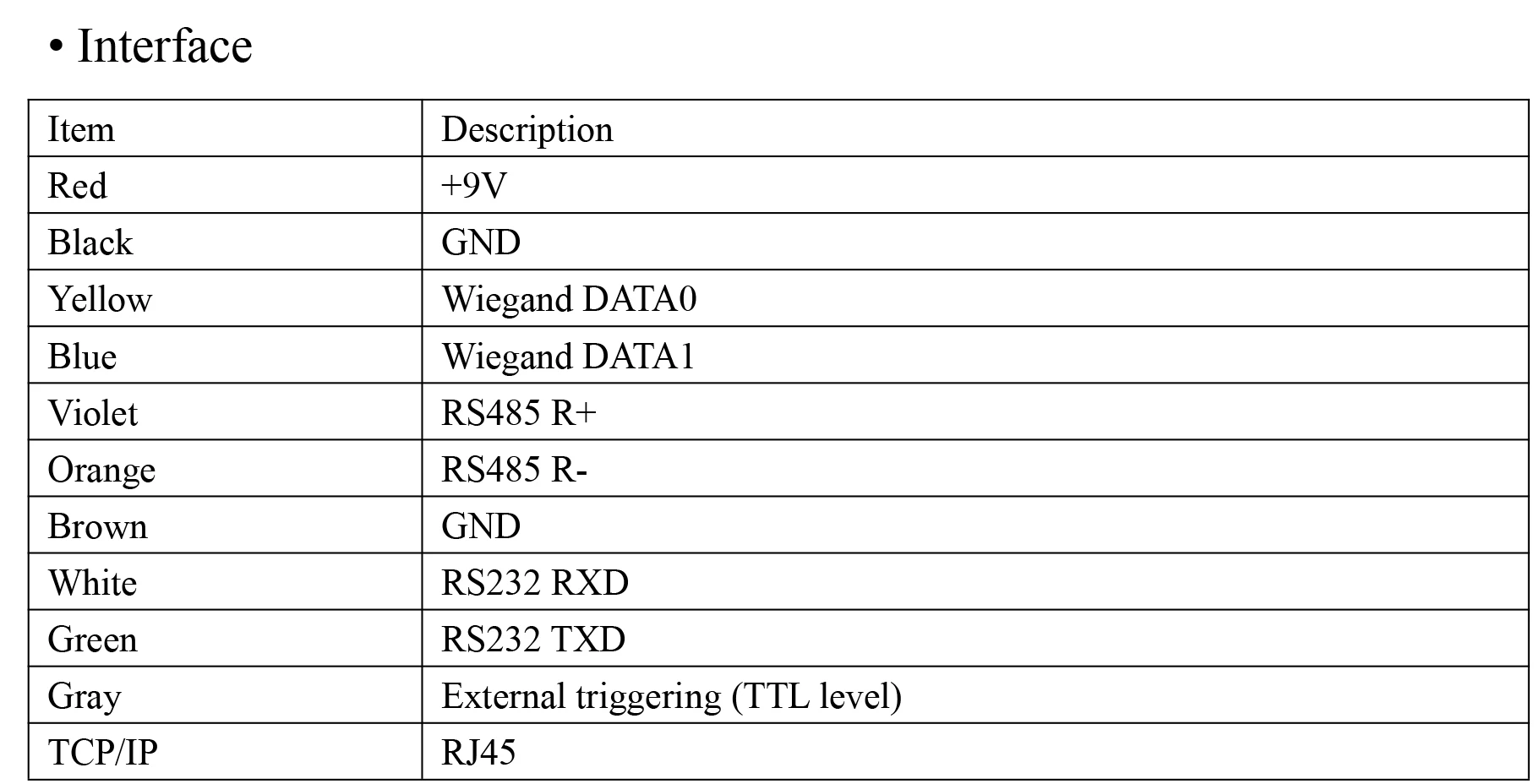 • Interface

| Item | Description |
|---|---|
| Red | +9V |
| Black | GND |
| Yellow | Wiegand DATA0 |
| Blue | Wiegand DATA1 |
| Violet | RS485 R+ |
| Orange | RS485 R- |
| Brown | GND |
| White | RS232 RXD |
| Green | RS232 TXD |
| Gray | External triggering (TTL level) |
| TCP/IP | RJ45 |